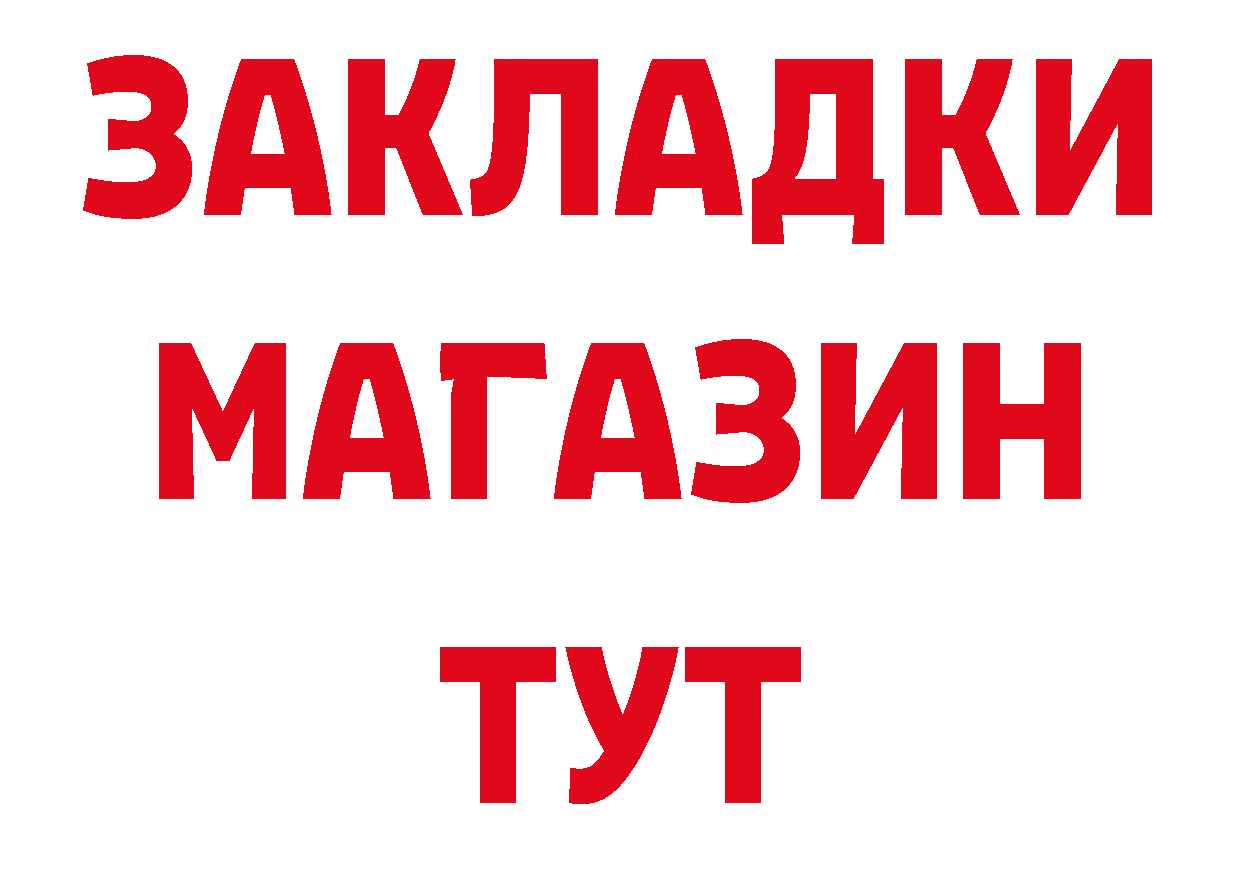 ЗАКЛАДКИ
МАГАЗИН
ТУТ